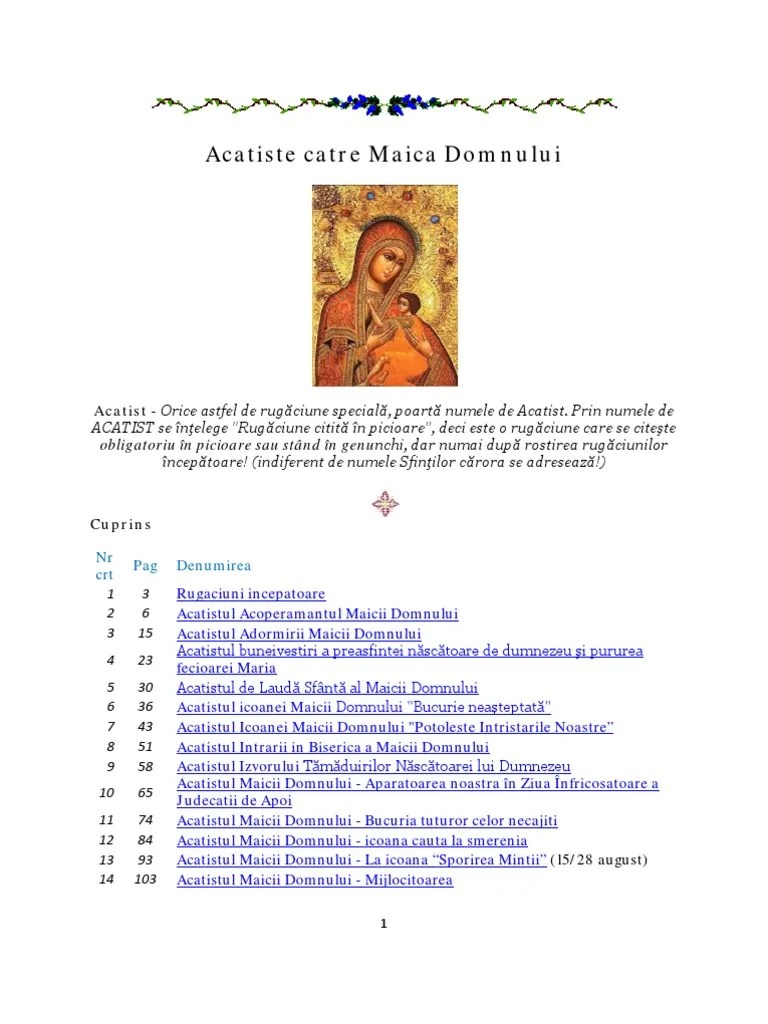 Acatiste catre Maica Domnului

Acatist - Orice astfel de rugăciune specială, poartă numele de Acatist. Prin numele de ACATIST se înţelege "Rugăciune citită în picioare", deci este o rugăciune care se citeşte obligatoriu în picioare sau stând în genunchi, dar numai după rostirea rugăciunilor începătoare! (indiferent de numele Sfinţilor cărora se adresează!)

Cuprins

| Nr crt | Pag | Denumirea |
|---|---|---|
| 1 | 3 | Rugaciuni incepatoare |
| 2 | 6 | Acatistul Acoperamantul Maicii Domnului |
| 3 | 15 | Acatistul Adormirii Maicii Domnului |
| 4 | 23 | Acatistul buneivestiri a preasfintei născătoare de dumnezeu şi pururea fecioarei Maria |
| 5 | 30 | Acatistul de Laudă Sfântă al Maicii Domnului |
| 6 | 36 | Acatistul icoanei Maicii Domnului "Bucurie neaşteptată" |
| 7 | 43 | Acatistul Icoanei Maicii Domnului "Potoleste Intristarile Noastre" |
| 8 | 51 | Acatistul Intrarii in Biserica a Maicii Domnului |
| 9 | 58 | Acatistul Izvorului Tămăduirilor Născătoarei lui Dumnezeu |
| 10 | 65 | Acatistul Maicii Domnului - Aparatoarea noastra în Ziua Înfricosatoare a Judecatii de Apoi |
| 11 | 74 | Acatistul Maicii Domnului - Bucuria tuturor celor necajiti |
| 12 | 84 | Acatistul Maicii Domnului - icoana cauta la smerenia |
| 13 | 93 | Acatistul Maicii Domnului - La icoana "Sporirea Mintii" (15/28 august) |
| 14 | 103 | Acatistul Maicii Domnului - Mijlocitoarea |

1